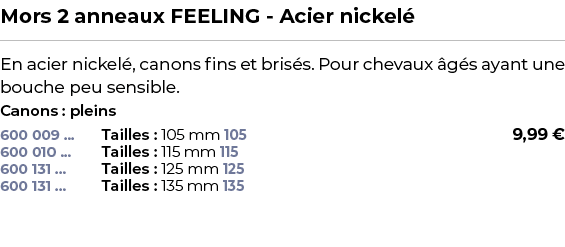 Mors 2 anneaux FEELING - Acier nickelé

En acier nickelé, canons fins et brisés. Pour chevaux âgés ayant une bouche peu sensible.

Canons : pleins

600 009 ... Tailles : 105 mm 105 9,99 €
600 010 ... Tailles : 115 mm 115
600 131 ... Tailles : 125 mm 125
600 131 ... Tailles : 135 mm 135